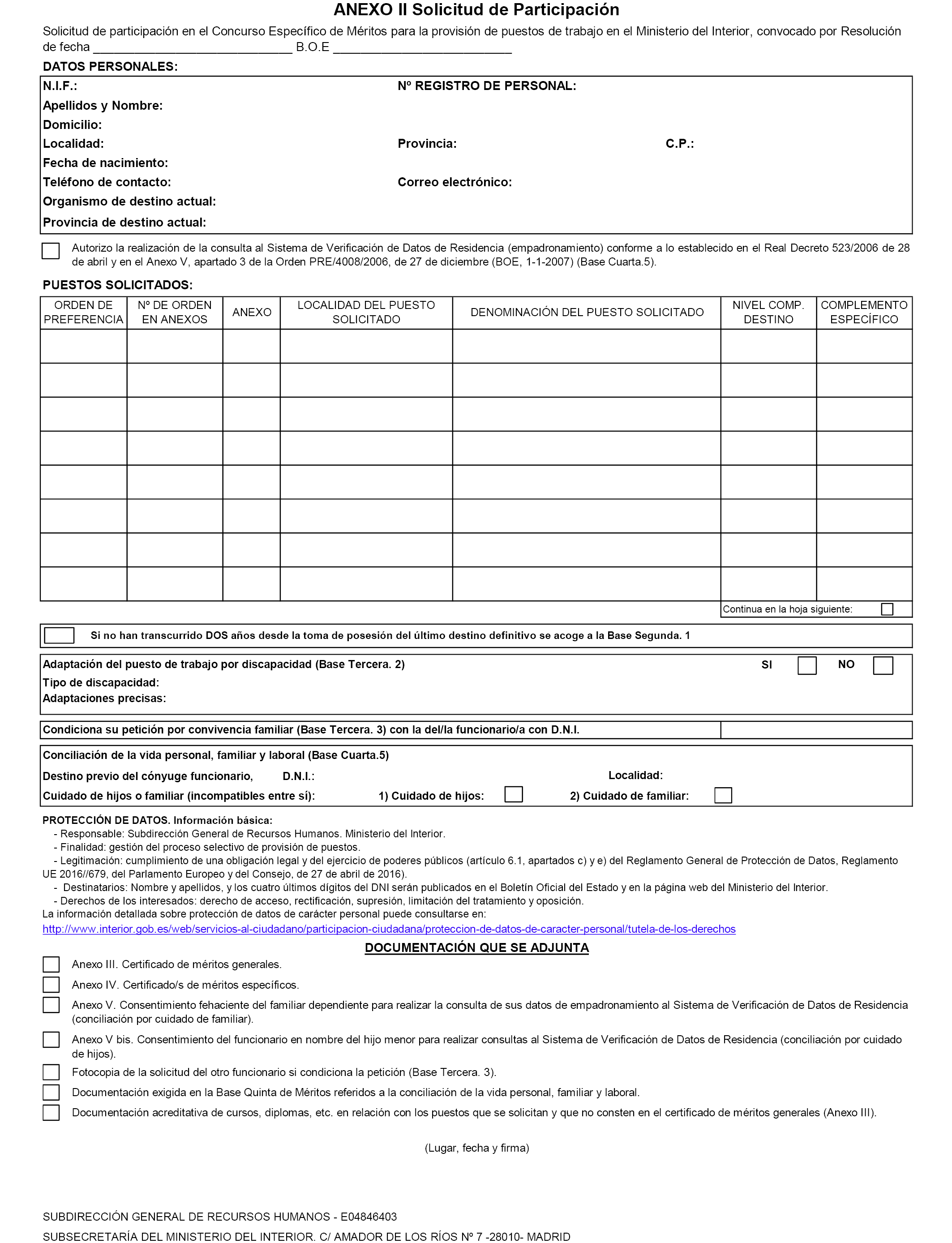 ANEXO II Solicitud de Participación

Solicitud de participación en el Concurso Específico de Méritos para la provisión de puestos de trabajo en el Ministerio del Interior, convocado por Resolución de fecha ____________________________ B.O.E _________________________

DATOS PERSONALES:

N.I.F.: Nº REGISTRO DE PERSONAL:
Apellidos y Nombre:
Domicilio:
Localidad: Provincia: C.P.:
Fecha de nacimiento:
Teléfono de contacto: Correo electrónico:
Organismo de destino actual:
Provincia de destino actual:

Autorizo la realización de la consulta al Sistema de Verificación de Datos de Residencia (empadronamiento) conforme a lo establecido en el Real Decreto 523/2006 de 28 de abril y en el Anexo V, apartado 3 de la Orden PRE/4008/2006, de 27 de diciembre (BOE, 1-1-2007) (Base Cuarta.5).

PUESTOS SOLICITADOS:

| ORDEN DE PREFERENCIA | Nº DE ORDEN EN ANEXOS | ANEXO | LOCALIDAD DEL PUESTO SOLICITADO | DENOMINACIÓN DEL PUESTO SOLICITADO | NIVEL COMP. DESTINO | COMPLEMENTO ESPECÍFICO |
|---|---|---|---|---|---|---|
| | | | | | | |
| | | | | | | |
| | | | | | | |
| | | | | | | |
| | | | | | | |
| | | | | | | |
| | | | | | | |
| | | | | | | |

Continua en la hoja siguiente:

Si no han transcurrido DOS años desde la toma de posesión del último destino definitivo se acoge a la Base Segunda. 1

Adaptación del puesto de trabajo por discapacidad (Base Tercera. 2) SI NO
Tipo de discapacidad:
Adaptaciones precisas:

Condiciona su petición por convivencia familiar (Base Tercera. 3) con la del/la funcionario/a con D.N.I.

Conciliación de la vida personal, familiar y laboral (Base Cuarta.5)
Destino previo del cónyuge funcionario, D.N.I.: Localidad:
Cuidado de hijos o familiar (incompatibles entre sí): 1) Cuidado de hijos: 2) Cuidado de familiar:

PROTECCIÓN DE DATOS. Información básica:
- Responsable: Subdirección General de Recursos Humanos. Ministerio del Interior.
- Finalidad: gestión del proceso selectivo de provisión de puestos.
- Legitimación: cumplimiento de una obligación legal y del ejercicio de poderes públicos (artículo 6.1, apartados c) y e) del Reglamento General de Protección de Datos, Reglamento UE 2016//679, del Parlamento Europeo y del Consejo, de 27 de abril de 2016).
- Destinatarios: Nombre y apellidos, y los cuatro últimos dígitos del DNI serán publicados en el Boletín Oficial del Estado y en la página web del Ministerio del Interior.
- Derechos de los interesados: derecho de acceso, rectificación, supresión, limitación del tratamiento y oposición.
La información detallada sobre protección de datos de carácter personal puede consultarse en:
http://www.interior.gob.es/web/servicios-al-ciudadano/participacion-ciudadana/proteccion-de-datos-de-caracter-personal/tutela-de-los-derechos

DOCUMENTACIÓN QUE SE ADJUNTA

Anexo III. Certificado de méritos generales.
Anexo IV. Certificado/s de méritos específicos.
Anexo V. Consentimiento fehaciente del familiar dependiente para realizar la consulta de sus datos de empadronamiento al Sistema de Verificación de Datos de Residencia (conciliación por cuidado de familiar).
Anexo V bis. Consentimiento del funcionario en nombre del hijo menor para realizar consultas al Sistema de Verificación de Datos de Residencia (conciliación por cuidado de hijos).
Fotocopia de la solicitud del otro funcionario si condiciona la petición (Base Tercera. 3).
Documentación exigida en la Base Quinta de Méritos referidos a la conciliación de la vida personal, familiar y laboral.
Documentación acreditativa de cursos, diplomas, etc. en relación con los puestos que se solicitan y que no consten en el certificado de méritos generales (Anexo III).

(Lugar, fecha y firma)

SUBDIRECCIÓN GENERAL DE RECURSOS HUMANOS - E04846403
SUBSECRETARÍA DEL MINISTERIO DEL INTERIOR. C/ AMADOR DE LOS RÍOS Nº 7 -28010- MADRID